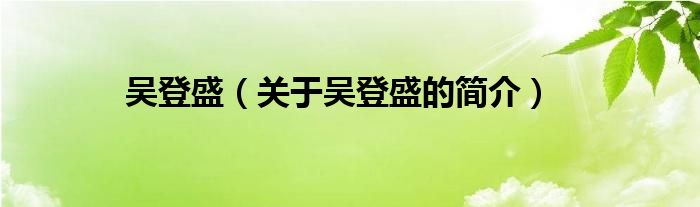 吴登盛（关于吴登盛的简介）